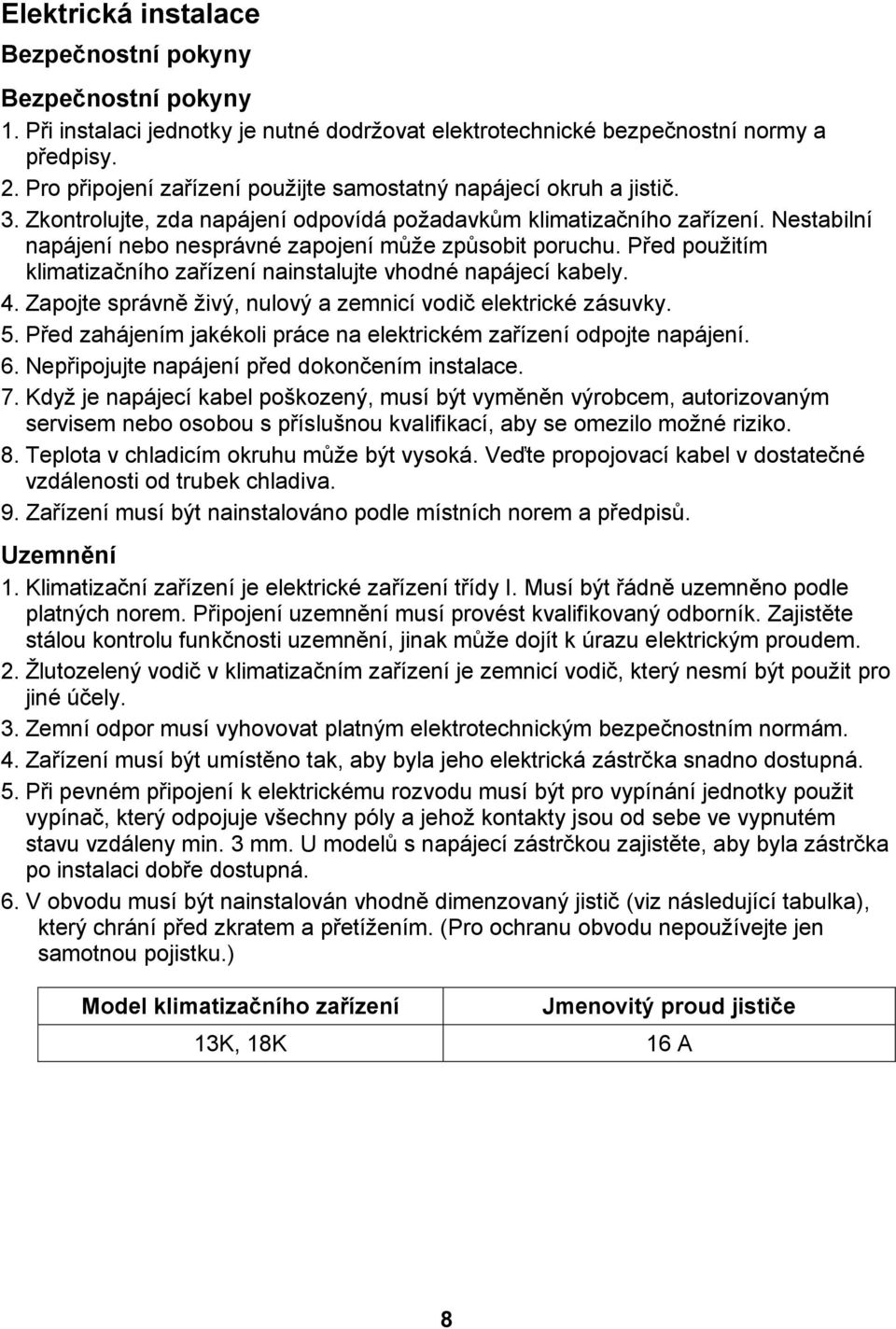 Elektrická instalace

Bezpečnostní pokyny

Bezpečnostní pokyny

1. Při instalaci jednotky je nutné dodržovat elektrotechnické bezpečnostní normy a předpisy.
2. Pro připojení zařízení použijte samostatný napájecí okruh a jistič.
3. Zkontrolujte, zda napájení odpovídá požadavkům klimatizačního zařízení. Nestabilní napájení nebo nesprávné zapojení může způsobit poruchu. Před použitím klimatizačního zařízení nainstalujte vhodné napájecí kabely.
4. Zapojte správně živý, nulový a zemnicí vodič elektrické zásuvky.
5. Před zahájením jakékoli práce na elektrickém zařízení odpojte napájení.
6. Nepřipojujte napájení před dokončením instalace.
7. Když je napájecí kabel poškozený, musí být vyměněn výrobcem, autorizovaným servisem nebo osobou s příslušnou kvalifikací, aby se omezilo možné riziko.
8. Teplota v chladicím okruhu může být vysoká. Veďte propojovací kabel v dostatečné vzdálenosti od trubek chladiva.
9. Zařízení musí být nainstalováno podle místních norem a předpisů.

Uzemnění

1. Klimatizační zařízení je elektrické zařízení třídy I. Musí být řádně uzemněno podle platných norem. Připojení uzemnění musí provést kvalifikovaný odborník. Zajistěte stálou kontrolu funkčnosti uzemnění, jinak může dojít k úrazu elektrickým proudem.
2. Žlutozelený vodič v klimatizačním zařízení je zemnicí vodič, který nesmí být použit pro jiné účely.
3. Zemní odpor musí vyhovovat platným elektrotechnickým bezpečnostním normám.
4. Zařízení musí být umístěno tak, aby byla jeho elektrická zástrčka snadno dostupná.
5. Při pevném připojení k elektrickému rozvodu musí být pro vypínání jednotky použit vypínač, který odpojuje všechny póly a jehož kontakty jsou od sebe ve vypnutém stavu vzdáleny min. 3 mm. U modelů s napájecí zástrčkou zajistěte, aby byla zástrčka po instalaci dobře dostupná.
6. V obvodu musí být nainstalován vhodně dimenzovaný jistič (viz následující tabulka), který chrání před zkratem a přetížením. (Pro ochranu obvodu nepoužívejte jen samotnou pojistku.)

| Model klimatizačního zařízení | Jmenovitý proud jističe |
|---|---|
| 13K, 18K | 16 A |

8